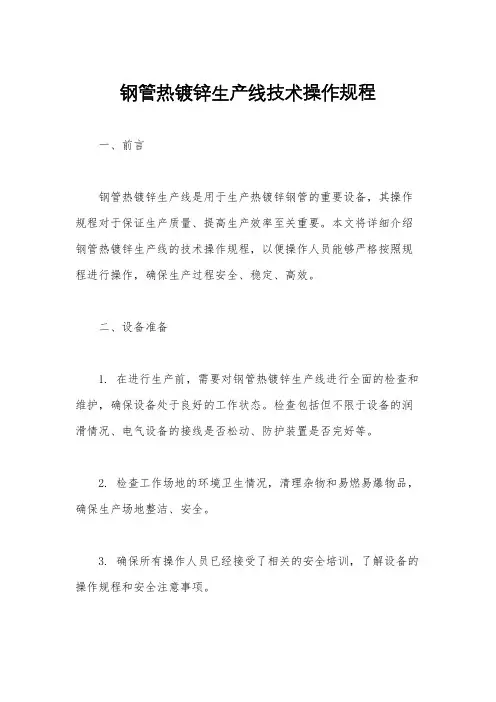 钢管热镀锌生产线技术操作规程

一、前言

钢管热镀锌生产线是用于生产热镀锌钢管的重要设备，其操作规程对于保证生产质量、提高生产效率至关重要。本文将详细介绍钢管热镀锌生产线的技术操作规程，以便操作人员能够严格按照规程进行操作，确保生产过程安全、稳定、高效。

二、设备准备

1. 在进行生产前，需要对钢管热镀锌生产线进行全面的检查和维护，确保设备处于良好的工作状态。检查包括但不限于设备的润滑情况、电气设备的接线是否松动、防护装置是否完好等。

2. 检查工作场地的环境卫生情况，清理杂物和易燃易爆物品，确保生产场地整洁、安全。

3. 确保所有操作人员已经接受了相关的安全培训，了解设备的操作规程和安全注意事项。